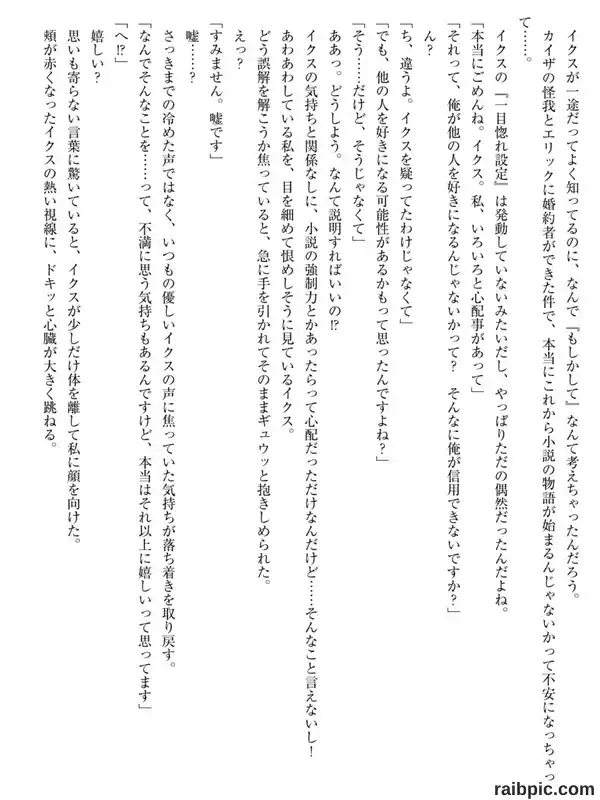 イクスが一途だってよく知ってるのに、なんで『もしかして』なんて考えちゃったんだろう。
カイザの怪我とエリックに婚約者ができた件で、本当にこれから小説の物語が始まるんじゃないかって不安になっちゃって……。
イクスの『一目惚れ設定』は発動していないみたいだし、やっぱりただの偶然だったんだよね。
「本当にごめんね。イクス。私、いろいろと心配事があって」
「それって、俺が他の人を好きになるんじゃないかって？　そんなに俺が信用できないですか？」
ん？
「ち、違うよ。イクスを疑ってたわけじゃなくて」
「でも、他の人を好きになる可能性があるかもって思ったんですよね？」
「そう……だけど、そうじゃなくて」
ああっ。どうしよう。なんて説明すればいいの!?
イクスの気持ちと関係なしに、小説の強制力とかあったらって心配だっただけなんだけど……そんなこと言えないし！
あわあわしている私を、目を細めて恨めしそうに見ているイクス。
どう誤解を解こうか焦っていると、急に手を引かれてそのままギュウッと抱きしめられた。
えっ？
「すみません。嘘です」
嘘……？
さっきまでの冷めた声ではなく、いつもの優しいイクスの声に焦っていた気持ちが落ち着きを取り戻す。
「なんでそんなことを……って、不満に思う気持ちもあるんですけど、本当はそれ以上に嬉しいって思ってます」
「へ!?」
嬉しい？
思いも寄らない言葉に驚いていると、イクスが少しだけ体を離して私に顔を向けた。
頬が赤くなったイクスの熱い視線に、ドキッと心臓が大きく跳ねる。

raibpic.com